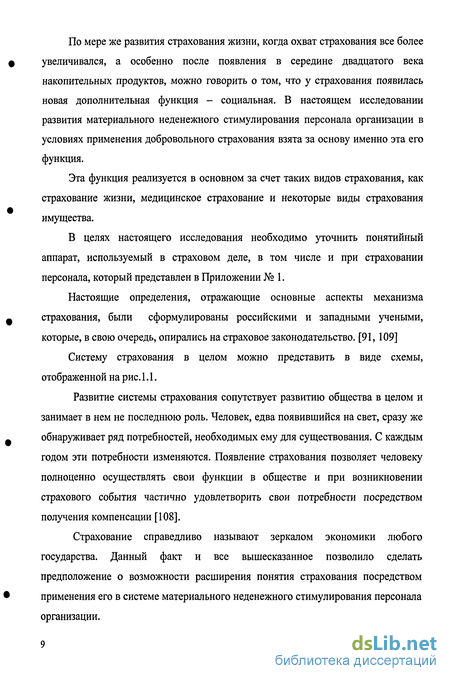 По мере же развития страхования жизни, когда охват страхования все более увеличивался, а особенно после появления в середине двадцатого века накопительных продуктов, можно говорить о том, что у страхования появилась новая дополнительная функция – социальная. В настоящем исследовании развития материального неденежного стимулирования персонала организации в условиях применения добровольного страхования взята за основу именно эта его функция.

Эта функция реализуется в основном за счет таких видов страхования, как страхование жизни, медицинское страхование и некоторые виды страхования имущества.

В целях настоящего исследования необходимо уточнить понятийный аппарат, используемый в страховом деле, в том числе и при страховании персонала, который представлен в Приложении № 1.

Настоящие определения, отражающие основные аспекты механизма страхования, были сформулированы российскими и западными учеными, которые, в свою очередь, опирались на страховое законодательство. [91, 109]

Систему страхования в целом можно представить в виде схемы, отображенной на рис.1.1.

Развитие системы страхования сопутствует развитию общества в целом и занимает в нем не последнюю роль. Человек, едва появившийся на свет, сразу же обнаруживает ряд потребностей, необходимых ему для существования. С каждым годом эти потребности изменяются. Появление страхования позволяет человеку полноценно осуществлять свои функции в обществе и при возникновении страхового события частично удовлетворить свои потребности посредством получения компенсации [108].

Страхование справедливо называют зеркалом экономики любого государства. Данный факт и все вышесказанное позволило сделать предположение о возможности расширения понятия страхования посредством применения его в системе материального неденежного стимулирования персонала организации.

9

dsLib.net
библиотека диссертаций